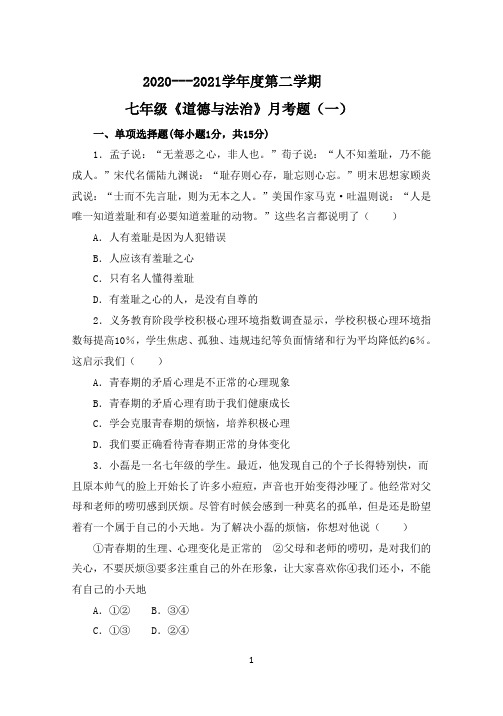 2020---2021学年度第二学期

七年级《道德与法治》月考题（一）

一、单项选择题(每小题1分，共15分)

1．孟子说：“无羞恶之心，非人也。”荀子说：“人不知羞耻，乃不能成人。”宋代名儒陆九渊说：“耻存则心存，耻忘则心忘。”明末思想家顾炎武说：“士而不先言耻，则为无本之人。”美国作家马克·吐温则说：“人是唯一知道羞耻和有必要知道羞耻的动物。”这些名言都说明了（　　）

A．人有羞耻是因为人犯错误

B．人应该有羞耻之心

C．只有名人懂得羞耻

D．有羞耻之心的人，是没有自尊的

2．义务教育阶段学校积极心理环境指数调查显示，学校积极心理环境指数每提高10%，学生焦虑、孤独、违规违纪等负面情绪和行为平均降低约6%。这启示我们（　　）

A．青春期的矛盾心理是不正常的心理现象

B．青春期的矛盾心理有助于我们健康成长

C．学会克服青春期的烦恼，培养积极心理

D．我们要正确看待青春期正常的身体变化

3．小磊是一名七年级的学生。最近，他发现自己的个子长得特别快，而且原本帅气的脸上开始长了许多小痘痘，声音也开始变得沙哑了。他经常对父母和老师的唠叨感到厌烦。尽管有时候会感到一种莫名的孤单，但是还是盼望着有一个属于自己的小天地。为了解决小磊的烦恼，你想对他说（　　）

①青春期的生理、心理变化是正常的　②父母和老师的唠叨，是对我们的关心，不要厌烦③要多注重自己的外在形象，让大家喜欢你④我们还小，不能有自己的小天地

A．①②　　B．③④

C．①③　　D．②④

1